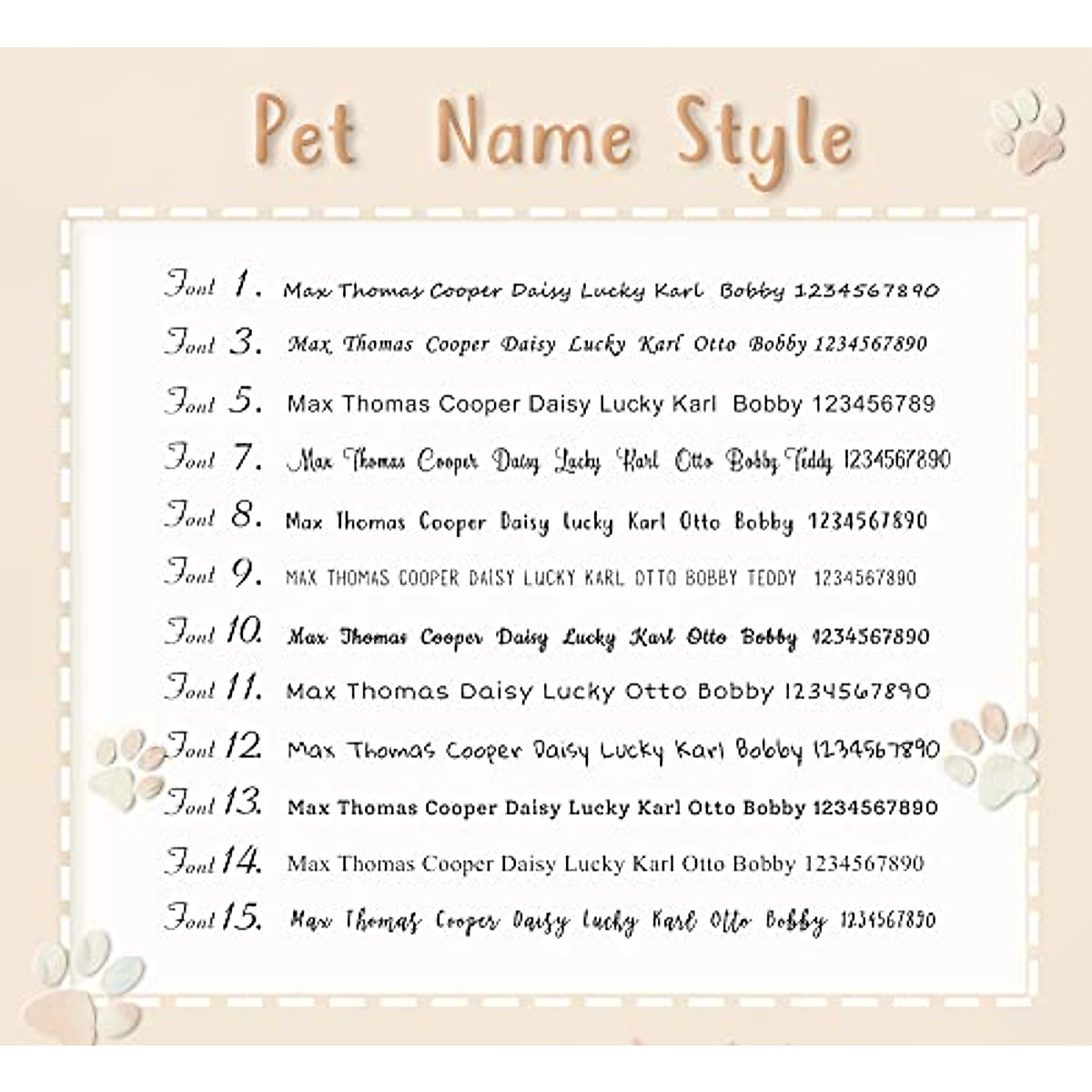 Pet Name Style

Font 1. Max Thomas Cooper Daisy Lucky Karl Bobby 1234567890

Font 3. Max Thomas Cooper Daisy Lucky Karl Otto Bobby 1234567890

Font 5. Max Thomas Cooper Daisy Lucky Karl Bobby 123456789

Font 7. Max Thomas Cooper Daisy Lucky Karl Otto Bobby Teddy 1234567890

Font 8. Max Thomas Cooper Daisy Lucky Karl Otto Bobby 1234567890

Font 9. MAX THOMAS COOPER DAISY LUCKY KARL OTTO BOBBY TEDDY 1234567890

Font 10. Max Thomas Cooper Daisy Lucky Karl Otto Bobby 1234567890

Font 11. Max Thomas Daisy Lucky Otto Bobby 1234567890

Font 12. Max Thomas Cooper Daisy Lucky Karl Bobby 1234567890

Font 13. Max Thomas Cooper Daisy Lucky Karl Otto Bobby 1234567890

Font 14. Max Thomas Cooper Daisy Lucky Karl Otto Bobby 1234567890

Font 15. Max Thomas Cooper Daisy Lucky Karl Otto Bobby 1234567890